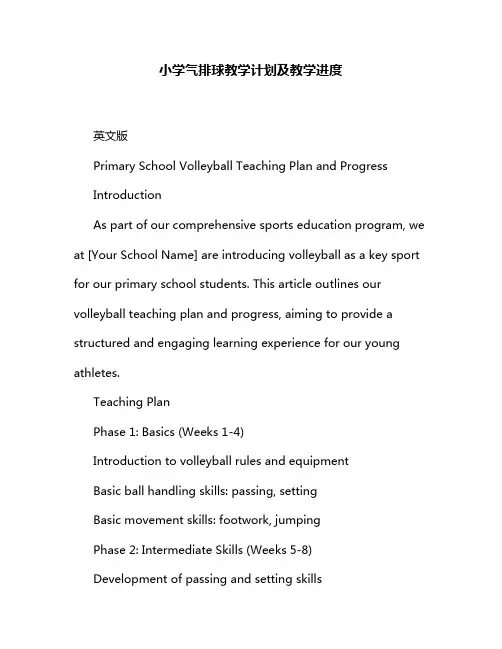 小学气排球教学计划及教学进度

英文版

Primary School Volleyball Teaching Plan and Progress

Introduction

As part of our comprehensive sports education program, we at [Your School Name] are introducing volleyball as a key sport for our primary school students. This article outlines our volleyball teaching plan and progress, aiming to provide a structured and engaging learning experience for our young athletes.

Teaching Plan

Phase 1: Basics (Weeks 1-4)

Introduction to volleyball rules and equipment

Basic ball handling skills: passing, setting

Basic movement skills: footwork, jumping

Phase 2: Intermediate Skills (Weeks 5-8)

Development of passing and setting skills